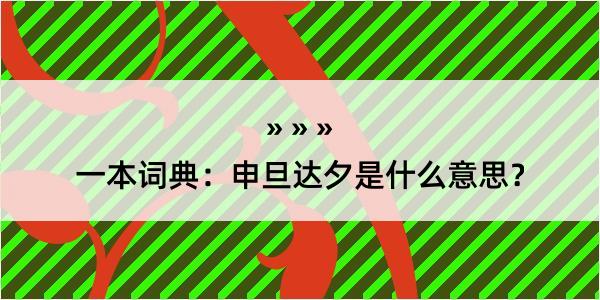 » » »

一本词典：申旦达夕是什么意思？